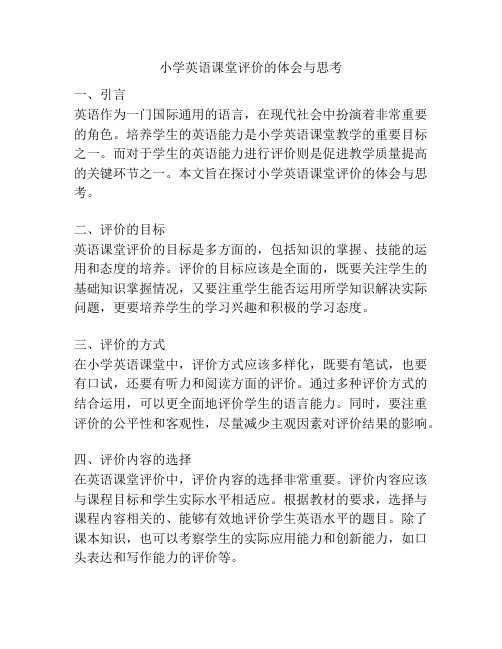 小学英语课堂评价的体会与思考

一、引言
英语作为一门国际通用的语言，在现代社会中扮演着非常重要的角色。培养学生的英语能力是小学英语课堂教学的重要目标之一。而对于学生的英语能力进行评价则是促进教学质量提高的关键环节之一。本文旨在探讨小学英语课堂评价的体会与思考。

二、评价的目标
英语课堂评价的目标是多方面的，包括知识的掌握、技能的运用和态度的培养。评价的目标应该是全面的，既要关注学生的基础知识掌握情况，又要注重学生能否运用所学知识解决实际问题，更要培养学生的学习兴趣和积极的学习态度。

三、评价的方式
在小学英语课堂中，评价方式应该多样化，既要有笔试，也要有口试，还要有听力和阅读方面的评价。通过多种评价方式的结合运用，可以更全面地评价学生的语言能力。同时，要注重评价的公平性和客观性，尽量减少主观因素对评价结果的影响。

四、评价内容的选择
在英语课堂评价中，评价内容的选择非常重要。评价内容应该与课程目标和学生实际水平相适应。根据教材的要求，选择与课程内容相关的、能够有效地评价学生英语水平的题目。除了课本知识，也可以考察学生的实际应用能力和创新能力，如口头表达和写作能力的评价等。